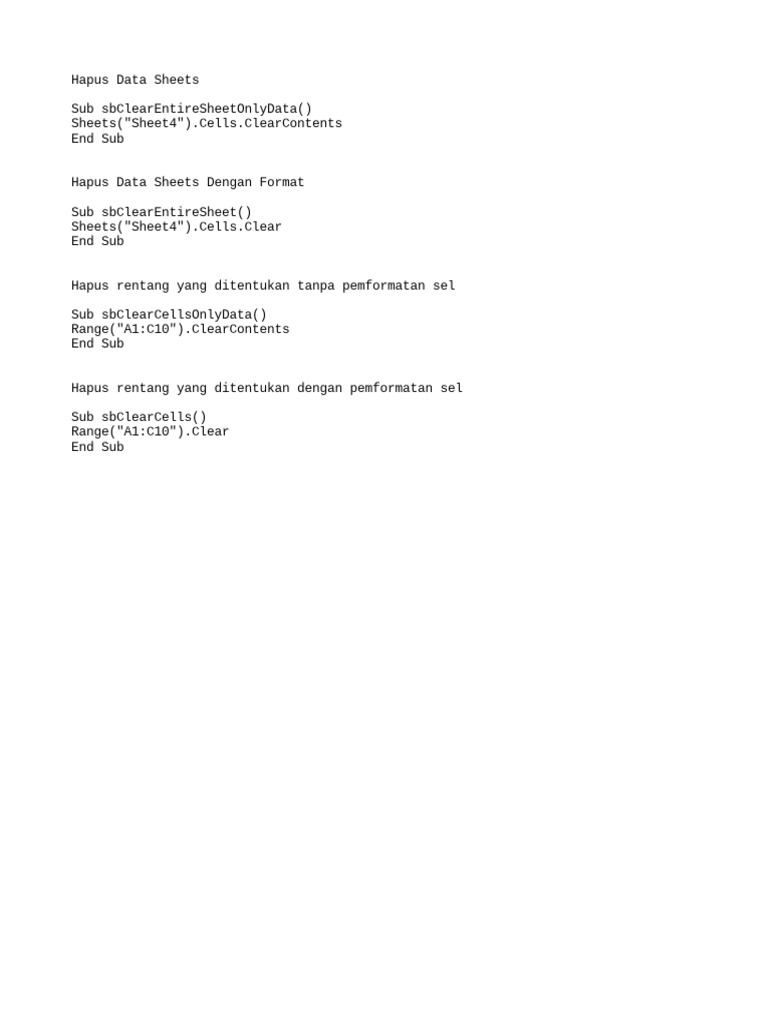 Hapus Data Sheets

Sub sbClearEntireSheetOnlyData()
Sheets("Sheet4").Cells.ClearContents
End Sub

Hapus Data Sheets Dengan Format

Sub sbClearEntireSheet()
Sheets("Sheet4").Cells.Clear
End Sub

Hapus rentang yang ditentukan tanpa pemformatan sel

Sub sbClearCellsOnlyData()
Range("A1:C10").ClearContents
End Sub

Hapus rentang yang ditentukan dengan pemformatan sel

Sub sbClearCells()
Range("A1:C10").Clear
End Sub